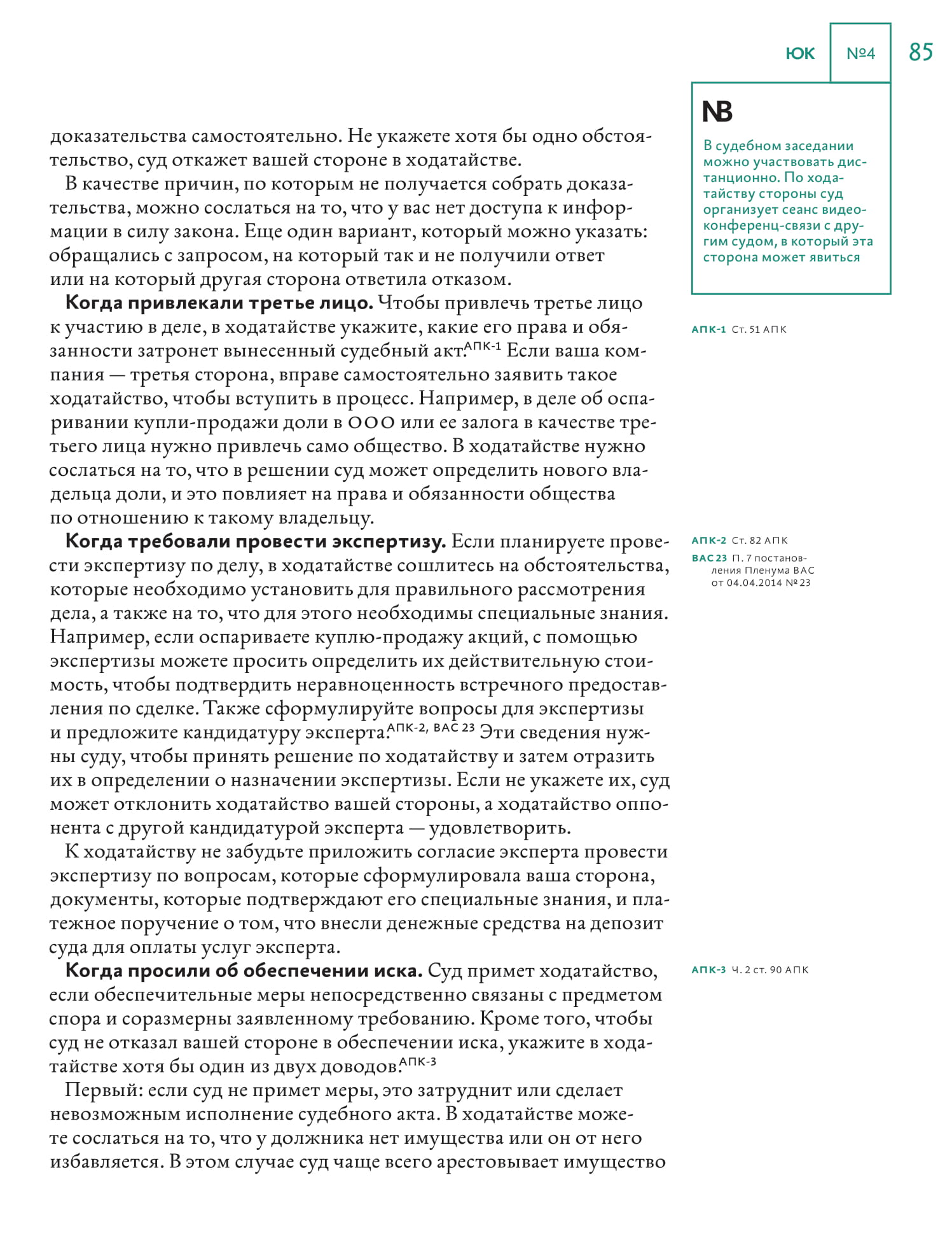 ЮК №4 85

доказательства самостоятельно. Не укажете хотя бы одно обстоятельство, суд откажет вашей стороне в ходатайстве.

В качестве причин, по которым не получается собрать доказательства, можно сослаться на то, что у вас нет доступа к информации в силу закона. Еще один вариант, который можно указать: обращались с запросом, на который так и не получили ответ или на который другая сторона ответила отказом.

Когда привлекали третье лицо. Чтобы привлечь третье лицо к участию в деле, в ходатайстве укажите, какие его права и обязанности затронет вынесенный судебный акт.$^{АПК-1}$ Если ваша компания — третья сторона, вправе самостоятельно заявить такое ходатайство, чтобы вступить в процесс. Например, в деле об оспаривании купли-продажи доли в ООО или ее залога в качестве третьего лица нужно привлечь само общество. В ходатайстве нужно сослаться на то, что в решении суд может определить нового владельца доли, и это повлияет на права и обязанности общества по отношению к такому владельцу.

Когда требовали провести экспертизу. Если планируете провести экспертизу по делу, в ходатайстве сошлитесь на обстоятельства, которые необходимо установить для правильного рассмотрения дела, а также на то, что для этого необходимы специальные знания. Например, если оспариваете куплю-продажу акций, с помощью экспертизы можете просить определить их действительную стоимость, чтобы подтвердить неравноценность встречного предоставления по сделке. Также сформулируйте вопросы для экспертизы и предложите кандидатуру эксперта.$^{АПК-2, ВАС 23}$ Эти сведения нужны суду, чтобы принять решение по ходатайству и затем отразить их в определении о назначении экспертизы. Если не укажете их, суд может отклонить ходатайство вашей стороны, а ходатайство оппонента с другой кандидатурой эксперта — удовлетворить.

К ходатайству не забудьте приложить согласие эксперта провести экспертизу по вопросам, которые сформулировала ваша сторона, документы, которые подтверждают его специальные знания, и платежное поручение о том, что внесли денежные средства на депозит суда для оплаты услуг эксперта.

Когда просили об обеспечении иска. Суд примет ходатайство, если обеспечительные меры непосредственно связаны с предметом спора и соразмерны заявленному требованию. Кроме того, чтобы суд не отказал вашей стороне в обеспечении иска, укажите в ходатайстве хотя бы один из двух доводов.$^{АПК-3}$

Первый: если суд не примет меры, это затруднит или сделает невозможным исполнение судебного акта. В ходатайстве можете сослаться на то, что у должника нет имущества или он от него избавляется. В этом случае суд чаще всего арестовывает имущество

NB
В судебном заседании можно участвовать дистанционно. По ходатайству стороны суд организует сеанс видеоконференц-связи с другим судом, в который эта сторона может явиться

АПК-1 Ст. 51 АПК

АПК-2 Ст. 82 АПК
ВАС 23 П. 7 постановления Пленума ВАС от 04.04.2014 № 23

АПК-3 Ч. 2 ст. 90 АПК